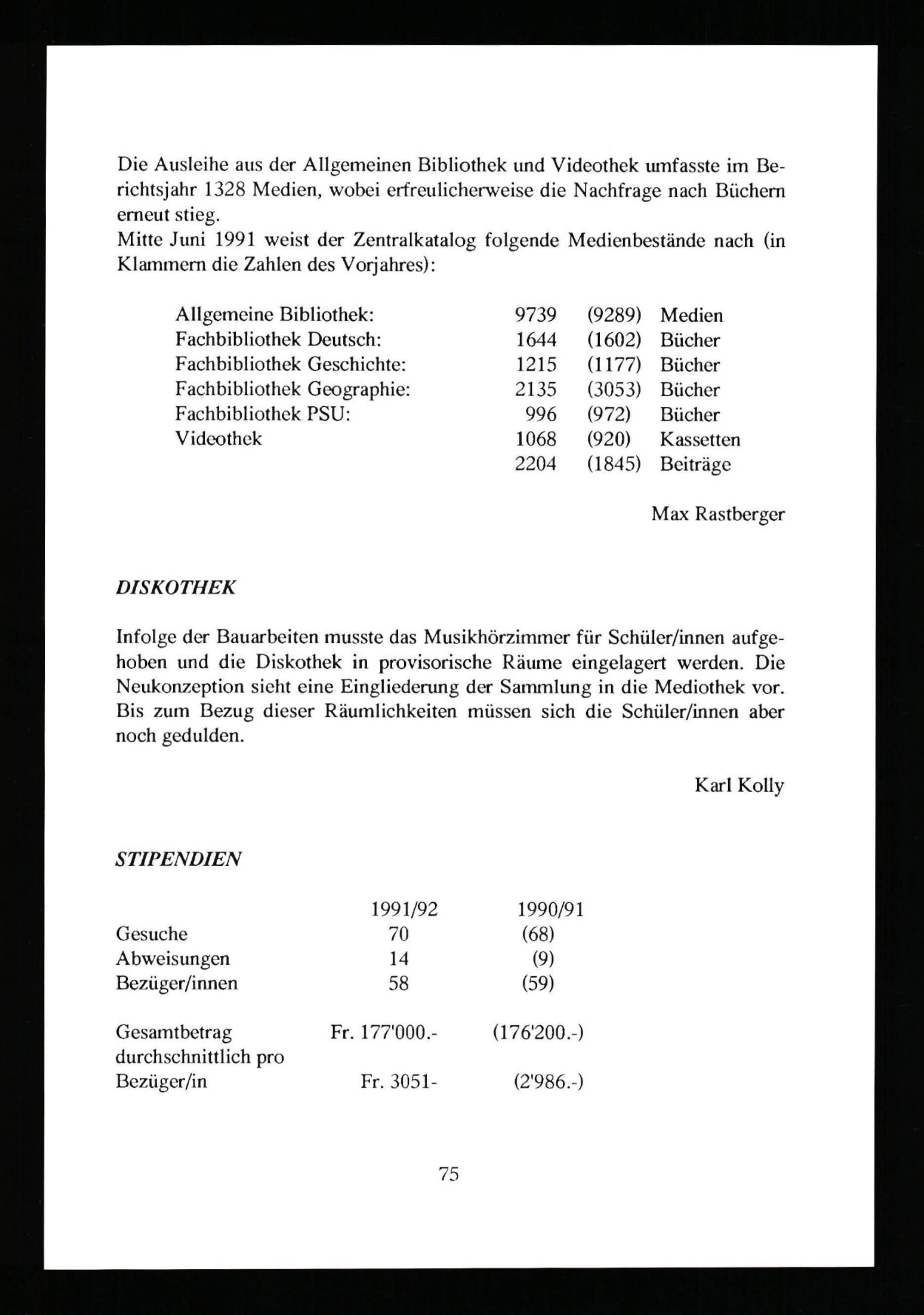 Die Ausleihe aus der Allgemeinen Bibliothek und Videothek umfasste im Berichtsjahr 1328 Medien, wobei erfreulicherweise die Nachfrage nach Büchern erneut stieg.
Mitte Juni 1991 weist der Zentralkatalog folgende Medienbestände nach (in Klammern die Zahlen des Vorjahres):

| | | | |
|---|---|---|---|
| Allgemeine Bibliothek: | 9739 | (9289) | Medien |
| Fachbibliothek Deutsch: | 1644 | (1602) | Bücher |
| Fachbibliothek Geschichte: | 1215 | (1177) | Bücher |
| Fachbibliothek Geographie: | 2135 | (3053) | Bücher |
| Fachbibliothek PSU: | 996 | (972) | Bücher |
| Videothek | 1068 | (920) | Kassetten |
| | 2204 | (1845) | Beiträge |

Max Rastberger

DISKOTHEK

Infolge der Bauarbeiten musste das Musikhörzimmer für Schüler/innen aufgehoben und die Diskothek in provisorische Räume eingelagert werden. Die Neukonzeption sieht eine Eingliederung der Sammlung in die Mediothek vor. Bis zum Bezug dieser Räumlichkeiten müssen sich die Schüler/innen aber noch gedulden.

Karl Kolly

STIPENDIEN

| | 1991/92 | 1990/91 |
|---|---|---|
| Gesuche | 70 | (68) |
| Abweisungen | 14 | (9) |
| Bezüger/innen | 58 | (59) |
| Gesamtbetrag | Fr. 177'000.- | (176'200.-) |
| durchschnittlich pro Bezüger/in | Fr. 3051- | (2'986.-) |

75